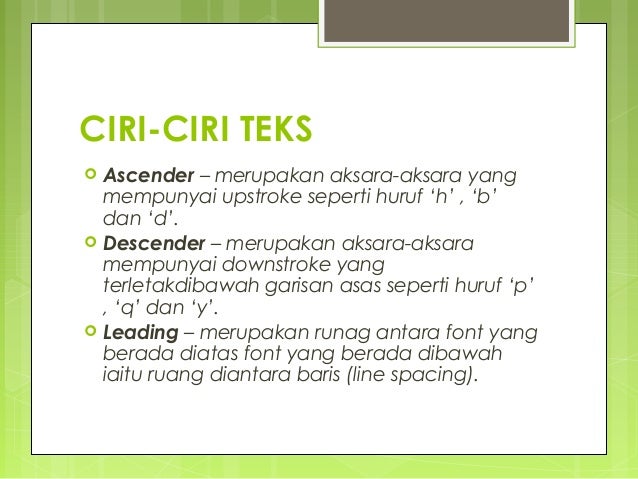 CIRI-CIRI TEKS

Ascender – merupakan aksara-aksara yang mempunyai upstroke seperti huruf ‘h’ , ‘b’ dan ‘d’.

Descender – merupakan aksara-aksara mempunyai downstroke yang terletakdibawah garisan asas seperti huruf ‘p’ , ‘q’ dan ‘y’.

Leading – merupakan runag antara font yang berada diatas font yang berada dibawah iaitu ruang diantara baris (line spacing).